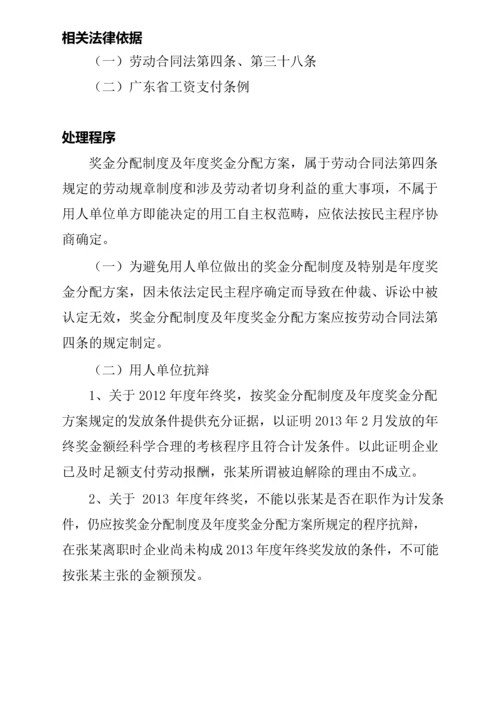 相关法律依据

（一）劳动合同法第四条、第三十八条

（二）广东省工资支付条例

处理程序

奖金分配制度及年度奖金分配方案，属于劳动合同法第四条规定的劳动规章制度和涉及劳动者切身利益的重大事项，不属于用人单位单方即能决定的用工自主权范畴，应依法按民主程序协商确定。

（一）为避免用人单位做出的奖金分配制度及特别是年度奖金分配方案，因未依法定民主程序确定而导致在仲裁、诉讼中被认定无效，奖金分配制度及年度奖金分配方案应按劳动合同法第四条的规定制定。

（二）用人单位抗辩

1、关于 2012 年度年终奖，按奖金分配制度及年度奖金分配方案规定的发放条件提供充分证据，以证明 2013 年 2 月发放的年终奖金额经科学合理的考核程序且符合计发条件。以此证明企业已及时足额支付劳动报酬，张某所谓被迫解除的理由不成立。

2、关于 2013 年度年终奖，不能以张某是否在职作为计发条件，仍应按奖金分配制度及年度奖金分配方案所规定的程序抗辩，在张某离职时企业尚未构成 2013 年度年终奖发放的条件，不可能按张某主张的金额预发。